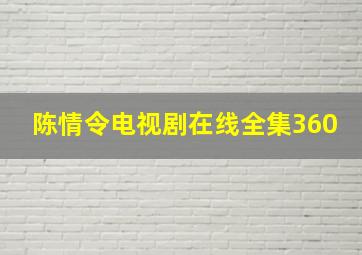 陈情令电视剧在线全集360